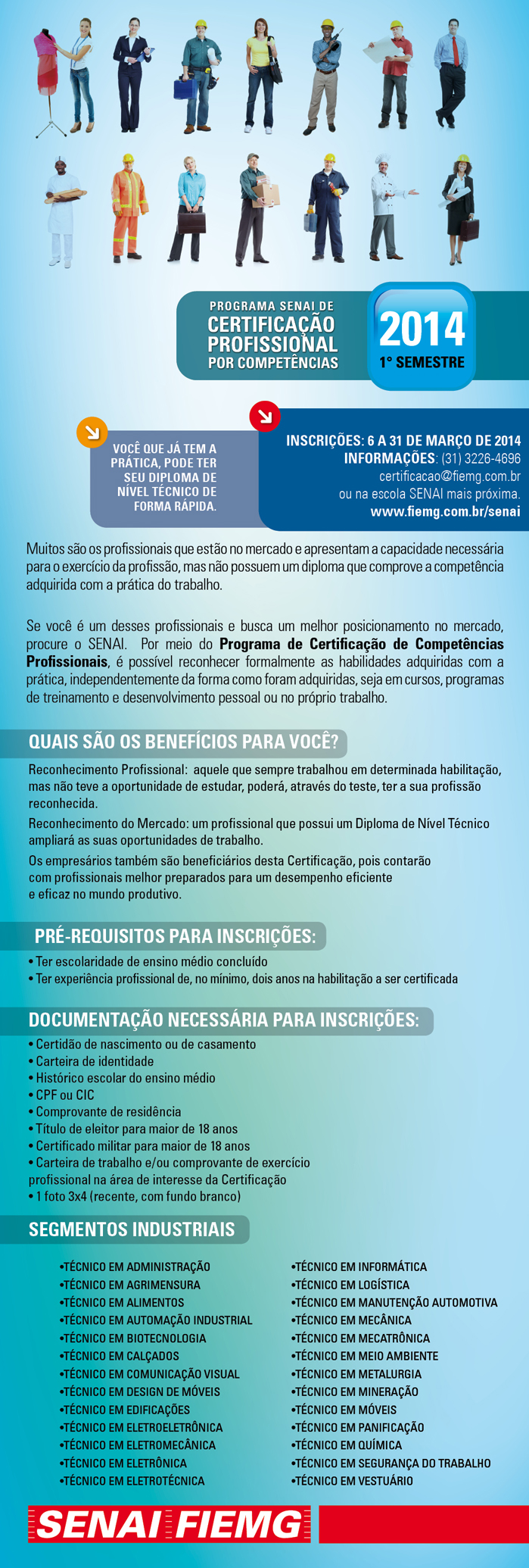 PROGRAMA SENAI DE
CERTIFICAÇÃO
PROFISSIONAL
POR COMPETÊNCIAS

2014
1° SEMESTRE

VOCÊ QUE JÁ TEM A PRÁTICA, PODE TER SEU DIPLOMA DE NÍVEL TÉCNICO DE FORMA RÁPIDA.

INSCRIÇÕES: 6 A 31 DE MARÇO DE 2014
INFORMAÇÕES: (31) 3226-4696
certificacao@fiemg.com.br
ou na escola SENAI mais próxima.
www.fiemg.com.br/senai

Muitos são os profissionais que estão no mercado e apresentam a capacidade necessária para o exercício da profissão, mas não possuem um diploma que comprove a competência adquirida com a prática do trabalho.

Se você é um desses profissionais e busca um melhor posicionamento no mercado, procure o SENAI. Por meio do Programa de Certificação de Competências Profissionais, é possível reconhecer formalmente as habilidades adquiridas com a prática, independentemente da forma como foram adquiridas, seja em cursos, programas de treinamento e desenvolvimento pessoal ou no próprio trabalho.

QUAIS SÃO OS BENEFÍCIOS PARA VOCÊ?

Reconhecimento Profissional: aquele que sempre trabalhou em determinada habilitação, mas não teve a oportunidade de estudar, poderá, através do teste, ter a sua profissão reconhecida.

Reconhecimento do Mercado: um profissional que possui um Diploma de Nível Técnico ampliará as suas oportunidades de trabalho.

Os empresários também são beneficiários desta Certificação, pois contarão com profissionais melhor preparados para um desempenho eficiente e eficaz no mundo produtivo.

PRÉ-REQUISITOS PARA INSCRIÇÕES:

• Ter escolaridade de ensino médio concluído
• Ter experiência profissional de, no mínimo, dois anos na habilitação a ser certificada

DOCUMENTAÇÃO NECESSÁRIA PARA INSCRIÇÕES:

• Certidão de nascimento ou de casamento
• Carteira de identidade
• Histórico escolar do ensino médio
• CPF ou CIC
• Comprovante de residência
• Título de eleitor para maior de 18 anos
• Certificado militar para maior de 18 anos
• Carteira de trabalho e/ou comprovante de exercício profissional na área de interesse da Certificação
• 1 foto 3x4 (recente, com fundo branco)

SEGMENTOS INDUSTRIAIS

•TÉCNICO EM ADMINISTRAÇÃO
•TÉCNICO EM AGRIMENSURA
•TÉCNICO EM ALIMENTOS
•TÉCNICO EM AUTOMAÇÃO INDUSTRIAL
•TÉCNICO EM BIOTECNOLOGIA
•TÉCNICO EM CALÇADOS
•TÉCNICO EM COMUNICAÇÃO VISUAL
•TÉCNICO EM DESIGN DE MÓVEIS
•TÉCNICO EM EDIFICAÇÕES
•TÉCNICO EM ELETROELETRÔNICA
•TÉCNICO EM ELETROMECÂNICA
•TÉCNICO EM ELETRÔNICA
•TÉCNICO EM ELETROTÉCNICA

•TÉCNICO EM INFORMÁTICA
•TÉCNICO EM LOGÍSTICA
•TÉCNICO EM MANUTENÇÃO AUTOMOTIVA
•TÉCNICO EM MECÂNICA
•TÉCNICO EM MECATRÔNICA
•TÉCNICO EM MEIO AMBIENTE
•TÉCNICO EM METALURGIA
•TÉCNICO EM MINERAÇÃO
•TÉCNICO EM MÓVEIS
•TÉCNICO EM PANIFICAÇÃO
•TÉCNICO EM QUÍMICA
•TÉCNICO EM SEGURANÇA DO TRABALHO
•TÉCNICO EM VESTUÁRIO

SENAI FIEMG